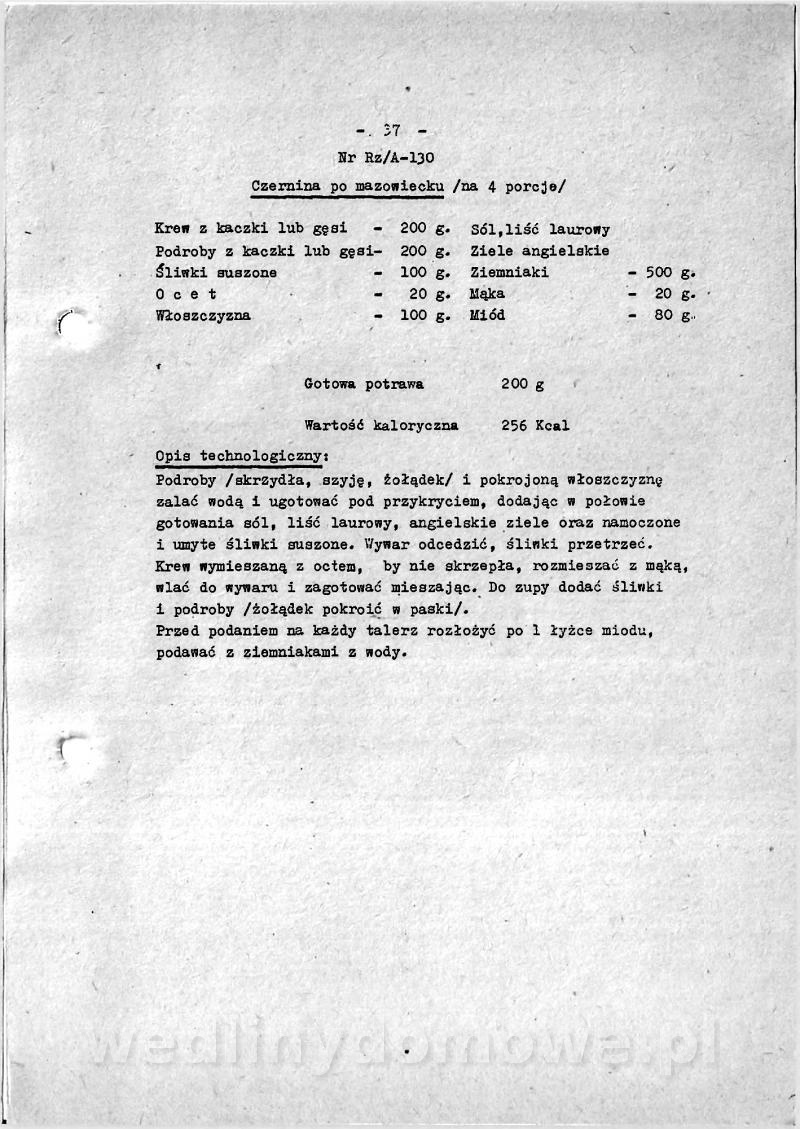 - 37 -
Nr Rz/A-130
Czernina po mazowiecku /na 4 porcje/

| | | | |
|---|---|---|---|
| Krew z kaczki lub gęsi | - 200 g. | Sól,liść laurowy | |
| Podroby z kaczki lub gęsi | - 200 g. | Ziele angielskie | |
| Śliwki suszone | - 100 g. | Ziemniaki | - 500 g. |
| O c e t | - 20 g. | Mąka | - 20 g. |
| Włoszczyzna | - 100 g. | Miód | - 80 g. |

Gotowa potrawa 200 g

Wartość kaloryczna 256 Kcal

Opis technologiczny:
Podroby /skrzydła, szyję, żołądek/ i pokrojoną włoszczyznę zalać wodą i ugotować pod przykryciem, dodając w połowie gotowania sól, liść laurowy, angielskie ziele oraz namoczone i umyte śliwki suszone. Wywar odcedzić, śliwki przetrzeć. Krew wymieszaną z octem, by nie skrzepła, rozmieszać z mąką, wlać do wywaru i zagotować mieszając. Do zupy dodać śliwki i podroby /żołądek pokroić w paski/.
Przed podaniem na każdy talerz rozłożyć po 1 łyżce miodu, podawać z ziemniakami z wody.

wedlinydomowe.pl